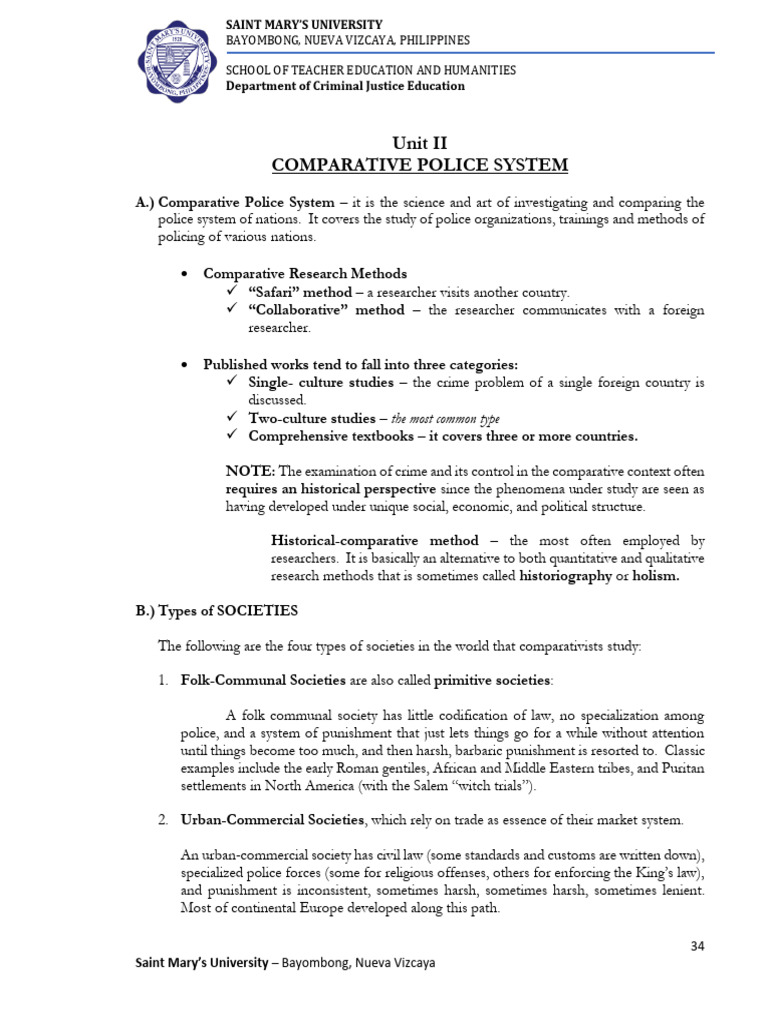 SAINT MARY'S UNIVERSITY
BAYOMBONG, NUEVA VIZCAYA, PHILIPPINES

SCHOOL OF TEACHER EDUCATION AND HUMANITIES
Department of Criminal Justice Education

Unit II
COMPARATIVE POLICE SYSTEM

A.) Comparative Police System – it is the science and art of investigating and comparing the police system of nations. It covers the study of police organizations, trainings and methods of policing of various nations.

• Comparative Research Methods
✓ "Safari" method – a researcher visits another country.
✓ "Collaborative" method – the researcher communicates with a foreign researcher.

• Published works tend to fall into three categories:
✓ Single- culture studies – the crime problem of a single foreign country is discussed.
✓ Two-culture studies – the most common type
✓ Comprehensive textbooks – it covers three or more countries.

NOTE: The examination of crime and its control in the comparative context often requires an historical perspective since the phenomena under study are seen as having developed under unique social, economic, and political structure.

Historical-comparative method – the most often employed by researchers. It is basically an alternative to both quantitative and qualitative research methods that is sometimes called historiography or holism.

B.) Types of SOCIETIES

The following are the four types of societies in the world that comparativists study:

1. Folk-Communal Societies are also called primitive societies:

A folk communal society has little codification of law, no specialization among police, and a system of punishment that just lets things go for a while without attention until things become too much, and then harsh, barbaric punishment is resorted to. Classic examples include the early Roman gentiles, African and Middle Eastern tribes, and Puritan settlements in North America (with the Salem "witch trials").

2. Urban-Commercial Societies, which rely on trade as essence of their market system.

An urban-commercial society has civil law (some standards and customs are written down), specialized police forces (some for religious offenses, others for enforcing the King's law), and punishment is inconsistent, sometimes harsh, sometimes harsh, sometimes lenient. Most of continental Europe developed along this path.

34

Saint Mary's University – Bayombong, Nueva Vizcaya